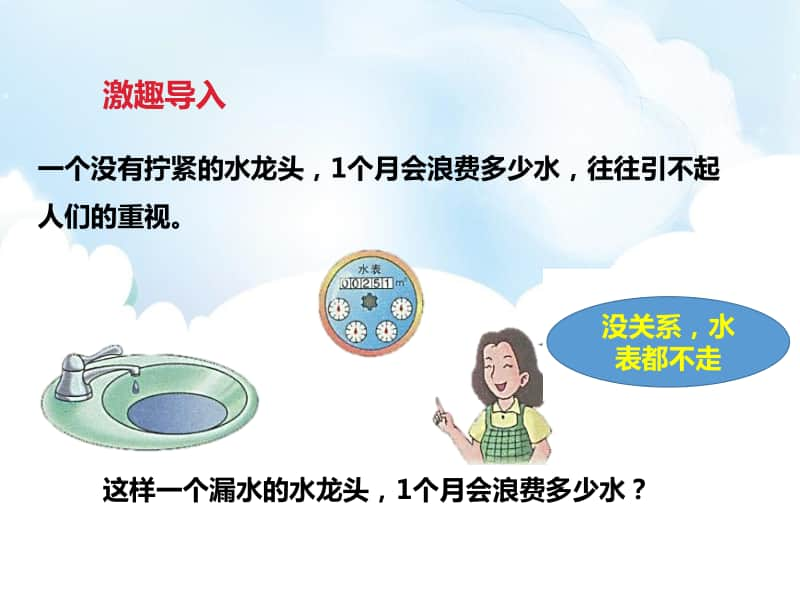 激趣导入

一个没有拧紧的水龙头，1个月会浪费多少水，往往引不起人们的重视。

水表
002511 $m^3$

没关系，水表都不走

这样一个漏水的水龙头，1个月会浪费多少水？